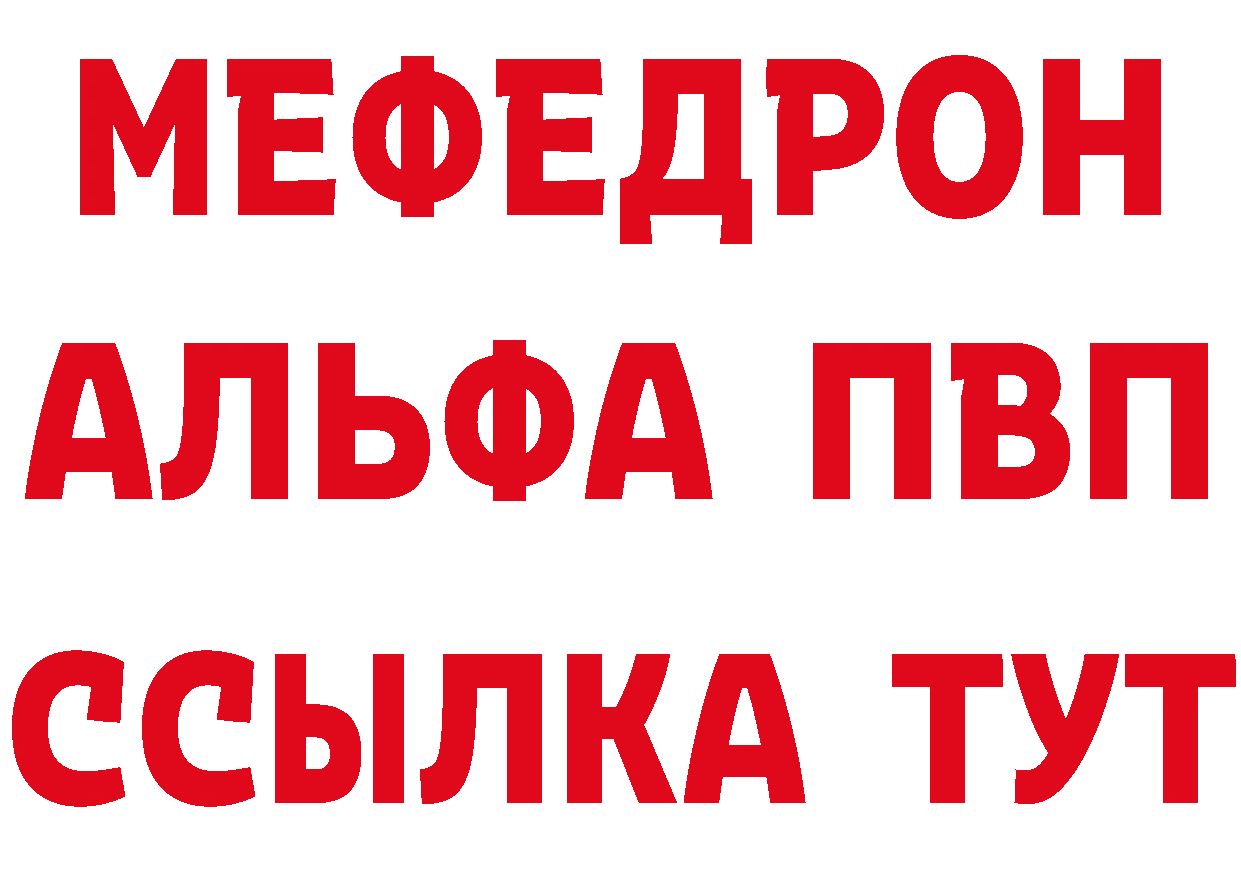 МЕФЕДРОН
АЛЬФА ПВП
ССЫЛКА ТУТ